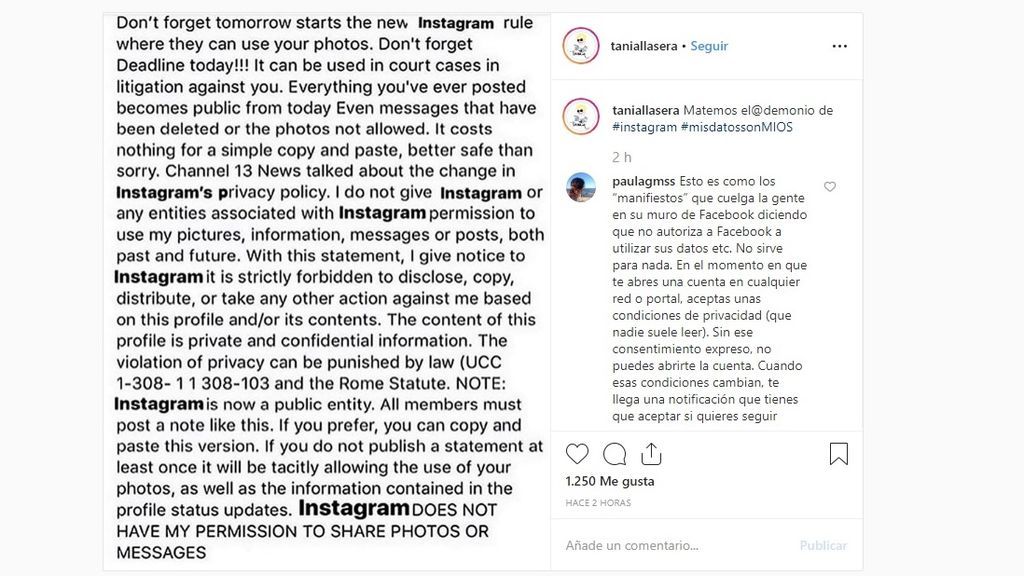 Don't forget tomorrow starts the new Instagram rule where they can use your photos. Don't forget Deadline today!!! It can be used in court cases in litigation against you. Everything you've ever posted becomes public from today Even messages that have been deleted or the photos not allowed. It costs nothing for a simple copy and paste, better safe than sorry. Channel 13 News talked about the change in Instagram's privacy policy. I do not give Instagram or any entities associated with Instagram permission to use my pictures, information, messages or posts, both past and future. With this statement, I give notice to Instagram it is strictly forbidden to disclose, copy, distribute, or take any other action against me based on this profile and/or its contents. The content of this profile is private and confidential information. The violation of privacy can be punished by law (UCC 1-308- 1 1 308-103 and the Rome Statute. NOTE: Instagram is now a public entity. All members must post a note like this. If you prefer, you can copy and paste this version. If you do not publish a statement at least once it will be tacitly allowing the use of your photos, as well as the information contained in the profile status updates. Instagram DOES NOT HAVE MY PERMISSION TO SHARE PHOTOS OR MESSAGES

taniallasera • Seguir

taniallasera Matemos el@demonio de #instagram #misdatossonMIOS

2 h

paulagmss Esto es como los "manifiestos" que cuelga la gente en su muro de Facebook diciendo que no autoriza a Facebook a utilizar sus datos etc. No sirve para nada. En el momento en que te abres una cuenta en cualquier red o portal, aceptas unas condiciones de privacidad (que nadie suele leer). Sin ese consentimiento expreso, no puedes abrirte la cuenta. Cuando esas condiciones cambian, te llega una notificación que tienes que aceptar si quieres seguir

1.250 Me gusta

HACE 2 HORAS

Añade un comentario...

Publicar